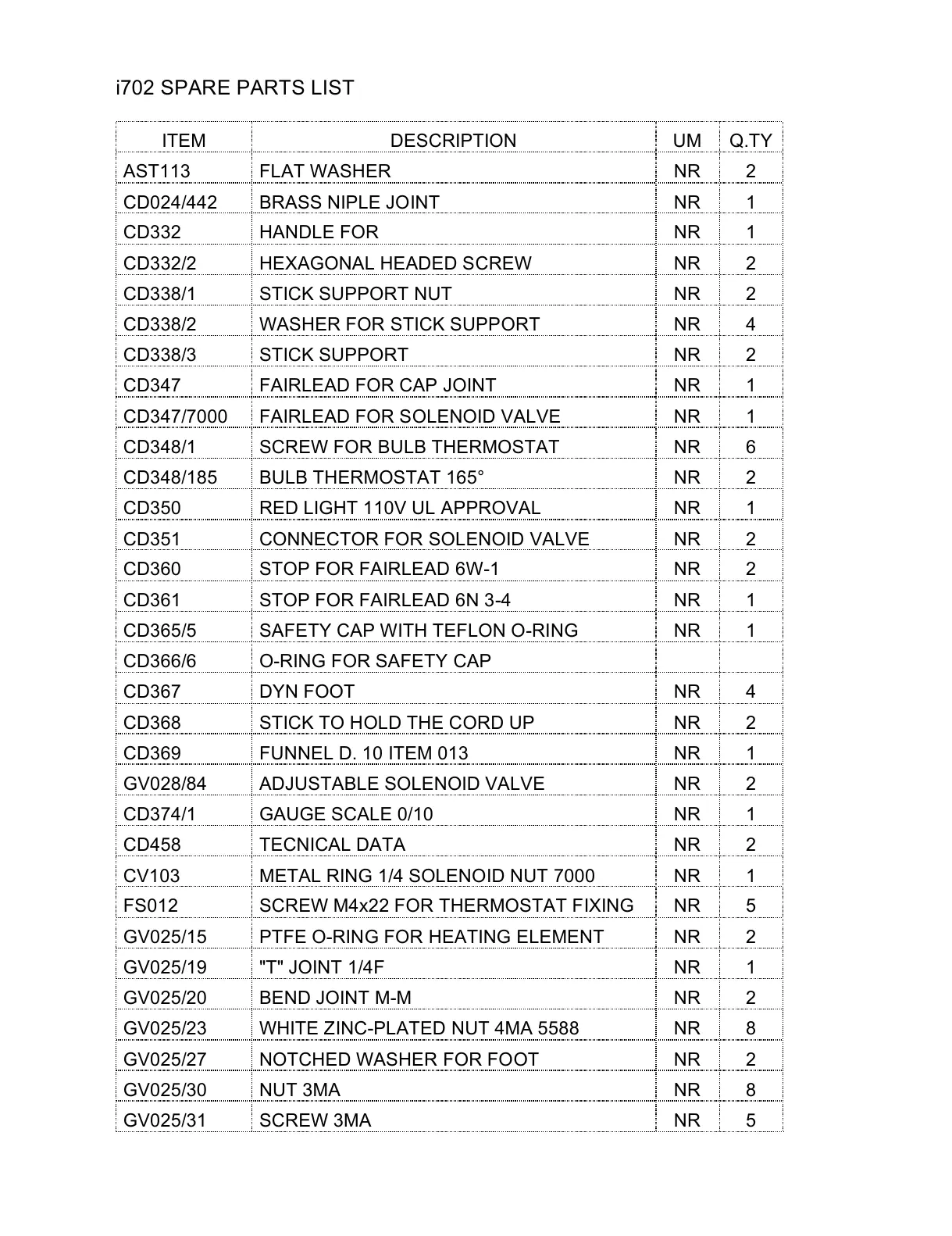 i702 SPARE PARTS LIST

| ITEM | DESCRIPTION | UM | Q.TY |
|---|---|---|---|
| AST113 | FLAT WASHER | NR | 2 |
| CD024/442 | BRASS NIPLE JOINT | NR | 1 |
| CD332 | HANDLE FOR | NR | 1 |
| CD332/2 | HEXAGONAL HEADED SCREW | NR | 2 |
| CD338/1 | STICK SUPPORT NUT | NR | 2 |
| CD338/2 | WASHER FOR STICK SUPPORT | NR | 4 |
| CD338/3 | STICK SUPPORT | NR | 2 |
| CD347 | FAIRLEAD FOR CAP JOINT | NR | 1 |
| CD347/7000 | FAIRLEAD FOR SOLENOID VALVE | NR | 1 |
| CD348/1 | SCREW FOR BULB THERMOSTAT | NR | 6 |
| CD348/185 | BULB THERMOSTAT 165° | NR | 2 |
| CD350 | RED LIGHT 110V UL APPROVAL | NR | 1 |
| CD351 | CONNECTOR FOR SOLENOID VALVE | NR | 2 |
| CD360 | STOP FOR FAIRLEAD 6W-1 | NR | 2 |
| CD361 | STOP FOR FAIRLEAD 6N 3-4 | NR | 1 |
| CD365/5 | SAFETY CAP WITH TEFLON O-RING | NR | 1 |
| CD366/6 | O-RING FOR SAFETY CAP | | |
| CD367 | DYN FOOT | NR | 4 |
| CD368 | STICK TO HOLD THE CORD UP | NR | 2 |
| CD369 | FUNNEL D. 10 ITEM 013 | NR | 1 |
| GV028/84 | ADJUSTABLE SOLENOID VALVE | NR | 2 |
| CD374/1 | GAUGE SCALE 0/10 | NR | 1 |
| CD458 | TECNICAL DATA | NR | 2 |
| CV103 | METAL RING 1/4 SOLENOID NUT 7000 | NR | 1 |
| FS012 | SCREW M4x22 FOR THERMOSTAT FIXING | NR | 5 |
| GV025/15 | PTFE O-RING FOR HEATING ELEMENT | NR | 2 |
| GV025/19 | "T" JOINT 1/4F | NR | 1 |
| GV025/20 | BEND JOINT M-M | NR | 2 |
| GV025/23 | WHITE ZINC-PLATED NUT 4MA 5588 | NR | 8 |
| GV025/27 | NOTCHED WASHER FOR FOOT | NR | 2 |
| GV025/30 | NUT 3MA | NR | 8 |
| GV025/31 | SCREW 3MA | NR | 5 |